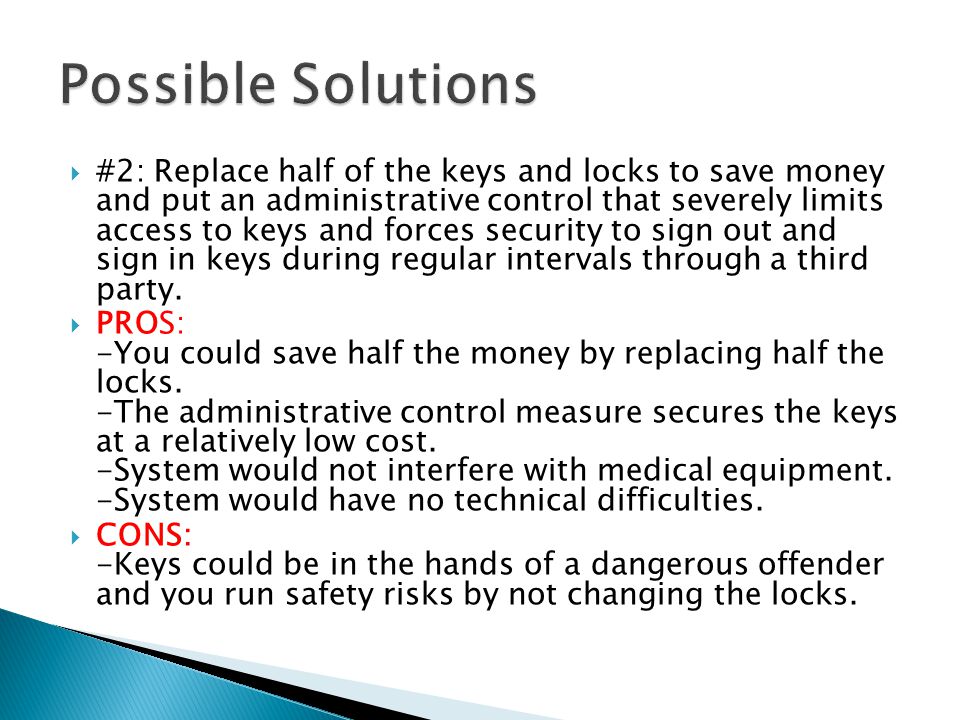 Possible Solutions

#2: Replace half of the keys and locks to save money and put an administrative control that severely limits access to keys and forces security to sign out and sign in keys during regular intervals through a third party.

PROS:
-You could save half the money by replacing half the locks.
-The administrative control measure secures the keys at a relatively low cost.
-System would not interfere with medical equipment.
-System would have no technical difficulties.

CONS:
-Keys could be in the hands of a dangerous offender and you run safety risks by not changing the locks.